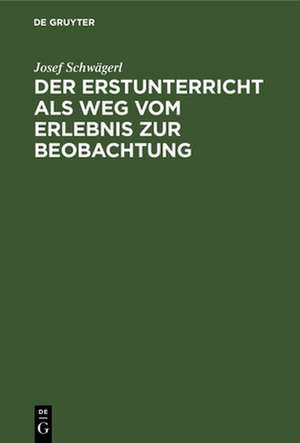 DE GRUYTER

Josef Schwägerl

DER ERSTUNTERRICHT ALS WEG VOM ERLEBNIS ZUR BEOBACHTUNG

DE G